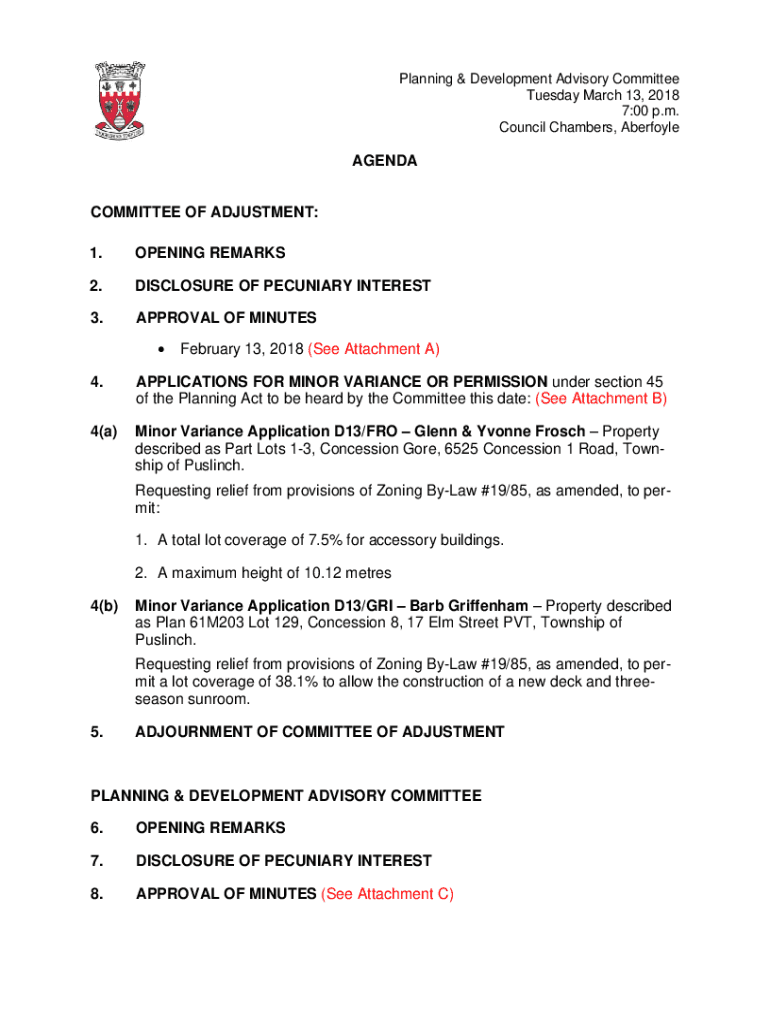 Planning & Development Advisory Committee
Tuesday March 13, 2018
7:00 p.m.
Council Chambers, Aberfoyle

AGENDA

COMMITTEE OF ADJUSTMENT:

1. OPENING REMARKS

2. DISCLOSURE OF PECUNIARY INTEREST

3. APPROVAL OF MINUTES

• February 13, 2018 (See Attachment A)

4. APPLICATIONS FOR MINOR VARIANCE OR PERMISSION under section 45 of the Planning Act to be heard by the Committee this date: (See Attachment B)

4(a) Minor Variance Application D13/FRO – Glenn & Yvonne Frosch – Property described as Part Lots 1-3, Concession Gore, 6525 Concession 1 Road, Township of Puslinch.

Requesting relief from provisions of Zoning By-Law #19/85, as amended, to permit:

1. A total lot coverage of 7.5% for accessory buildings.

2. A maximum height of 10.12 metres

4(b) Minor Variance Application D13/GRI – Barb Griffenham – Property described as Plan 61M203 Lot 129, Concession 8, 17 Elm Street PVT, Township of Puslinch.

Requesting relief from provisions of Zoning By-Law #19/85, as amended, to permit a lot coverage of 38.1% to allow the construction of a new deck and three-season sunroom.

5. ADJOURNMENT OF COMMITTEE OF ADJUSTMENT

PLANNING & DEVELOPMENT ADVISORY COMMITTEE

6. OPENING REMARKS

7. DISCLOSURE OF PECUNIARY INTEREST

8. APPROVAL OF MINUTES (See Attachment C)